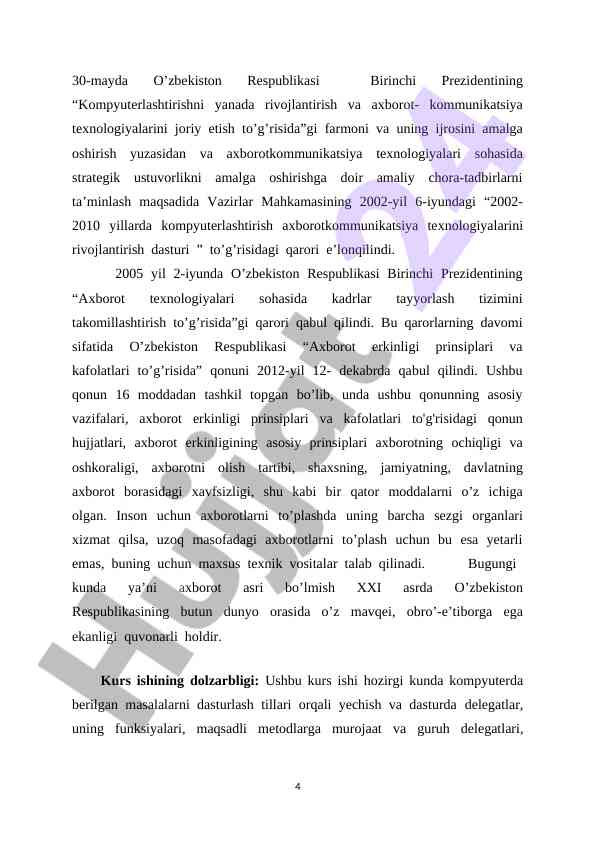 30-mayda O’zbekiston Respublikasi Birinchi Prezidentining “Kompyuterlashtirishni yanada rivojlantirish va axborot- kommunikatsiya texnologiyalarini joriy etish to’g’risida”gi farmoni va uning ijrosini amalga oshirish yuzasidan va axborotkommunikatsiya texnologiyalari sohasida strategik ustuvorlikni amalga oshirishga doir amaliy chora-tadbirlarni ta’minlash maqsadida Vazirlar Mahkamasining 2002-yil 6-iyundagi “2002-2010 yillarda kompyuterlashtirish axborotkommunikatsiya texnologiyalarini rivojlantirish dasturi ” to’g’risidagi qarori e’lonqilindi.

2005 yil 2-iyunda O’zbekiston Respublikasi Birinchi Prezidentining “Axborot texnologiyalari sohasida kadrlar tayyorlash tizimini takomillashtirish to’g’risida”gi qarori qabul qilindi. Bu qarorlarning davomi sifatida O’zbekiston Respublikasi “Axborot erkinligi prinsiplari va kafolatlari to’g’risida” qonuni 2012-yil 12- dekabrda qabul qilindi. Ushbu qonun 16 moddadan tashkil topgan bo’lib, unda ushbu qonunning asosiy vazifalari, axborot erkinligi prinsiplari va kafolatlari to'g'risidagi qonun hujjatlari, axborot erkinligining asosiy prinsiplari axborotning ochiqligi va oshkoraligi, axborotni olish tartibi, shaxsning, jamiyatning, davlatning axborot borasidagi xavfsizligi, shu kabi bir qator moddalarni o’z ichiga olgan. Inson uchun axborotlarni to’plashda uning barcha sezgi organlari xizmat qilsa, uzoq masofadagi axborotlarni to’plash uchun bu esa yetarli emas, buning uchun maxsus texnik vositalar talab qilinadi. Bugungi kunda ya’ni axborot asri bo’lmish XXI asrda O’zbekiston Respublikasining butun dunyo orasida o’z mavqei, obro’-e’tiborga ega ekanligi quvonarli holdir.

Kurs ishining dolzarbligi: Ushbu kurs ishi hozirgi kunda kompyuterda berilgan masalalarni dasturlash tillari orqali yechish va dasturda delegatlar, uning funksiyalari, maqsadli metodlarga murojaat va guruh delegatlari,

4

Hujjat 24